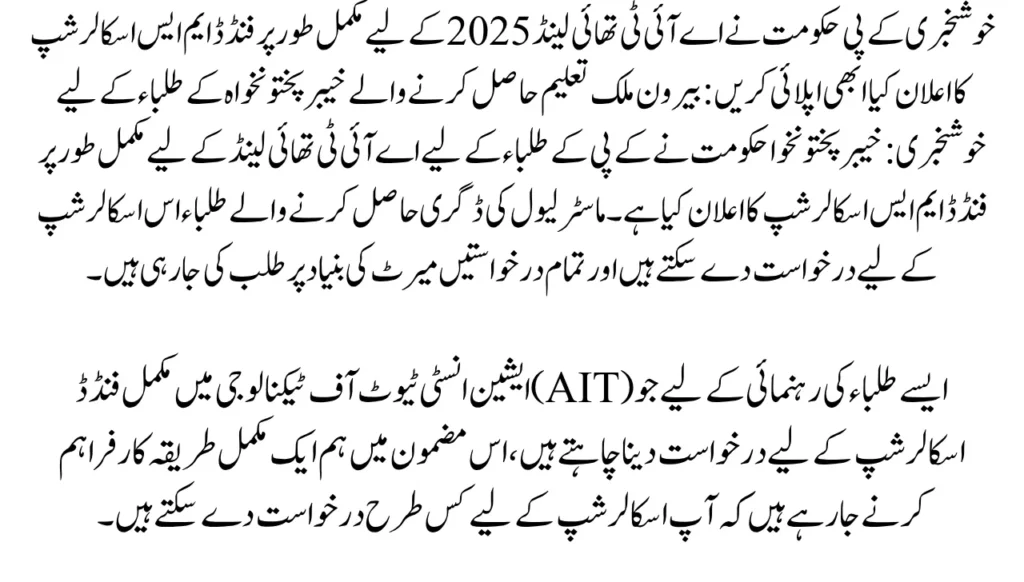 خوشخبری کے پی حکومت نے اے آئی ٹی تھائی لینڈ 2025 کے لیے مکمل طور پر فنڈڈ ایم ایس اسکالرشپ کا اعلان کیا ابھی اپلائی کریں: بیرون ملک تعلیم حاصل کرنے والے خیبر پختونخواہ کے طلباء کے لیے خوشخبری: خیبر پختونخوا حکومت نے کے پی کے طلباء کے لیے اے آئی ٹی تھائی لینڈ کے لیے مکمل طور پر فنڈڈ ایم ایس اسکالرشپ کا اعلان کیا ہے۔ ماسٹر لیول کی ڈگری حاصل کرنے والے طلباء اس اسکالرشپ کے لیے درخواست دے سکتے ہیں اور تمام درخواستیں میرٹ کی بنیاد پر طلب کی جا رہی ہیں۔

ایسے طلباء کی رہنمائی کے لیے جو (AIT) ایشین انسٹی ٹیوٹ آف ٹیکنالوجی میں مکمل فنڈڈ اسکالرشپ کے لیے درخواست دینا چاہتے ہیں، اس مضمون میں ہم ایک مکمل طریقہ کار فراہم کرنے جا رہے ہیں کہ آپ اسکالرشپ کے لیے کس طرح درخواست دے سکتے ہیں۔